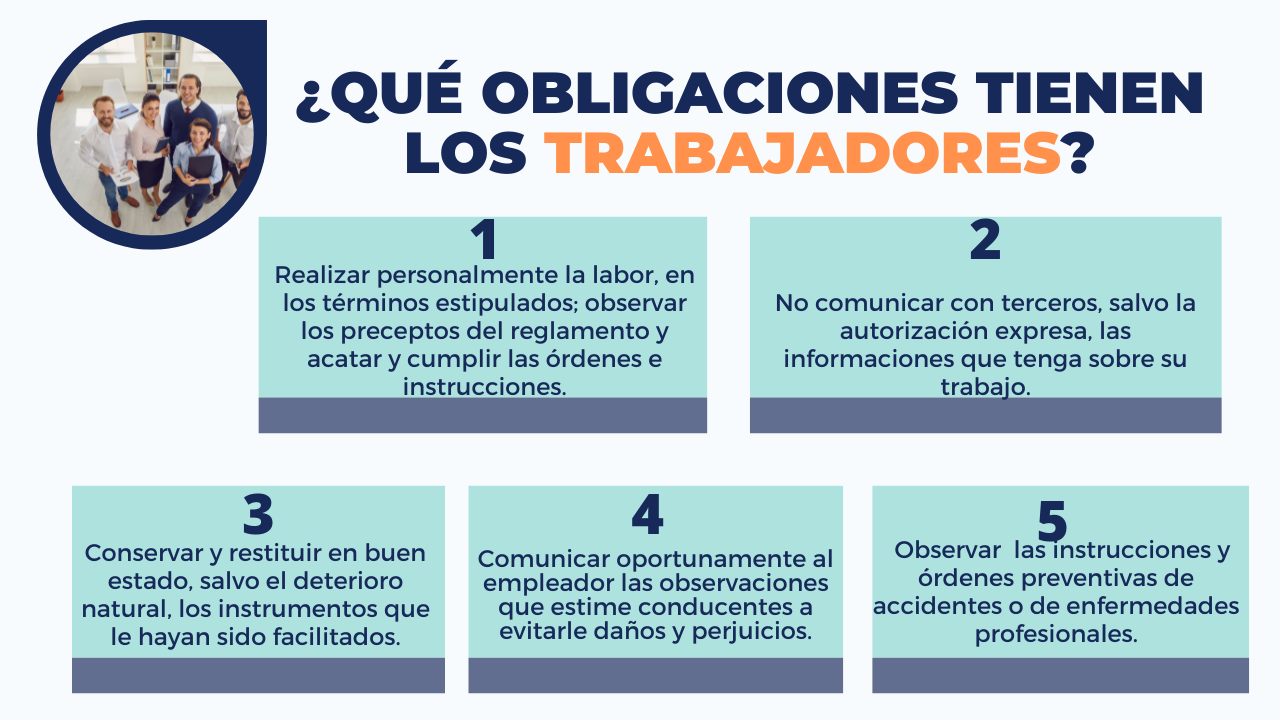 ¿QUÉ OBLIGACIONES TIENEN LOS TRABAJADORES?

1
Realizar personalmente la labor, en los términos estipulados; observar los preceptos del reglamento y acatar y cumplir las órdenes e instrucciones.

2
No comunicar con terceros, salvo la autorización expresa, las informaciones que tenga sobre su trabajo.

3
Conservar y restituir en buen estado, salvo el deterioro natural, los instrumentos que le hayan sido facilitados.

4
Comunicar oportunamente al empleador las observaciones que estime conducentes a evitarle daños y perjuicios.

5
Observar las instrucciones y órdenes preventivas de accidentes o de enfermedades profesionales.